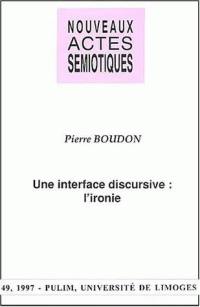 NOUVEAUX
ACTES
SEMIOTIQUES

Pierre BOUDON

Une interface discursive : l'ironie

49, 1997 - PULIM, UNIVERSITÉ DE LIMOGES